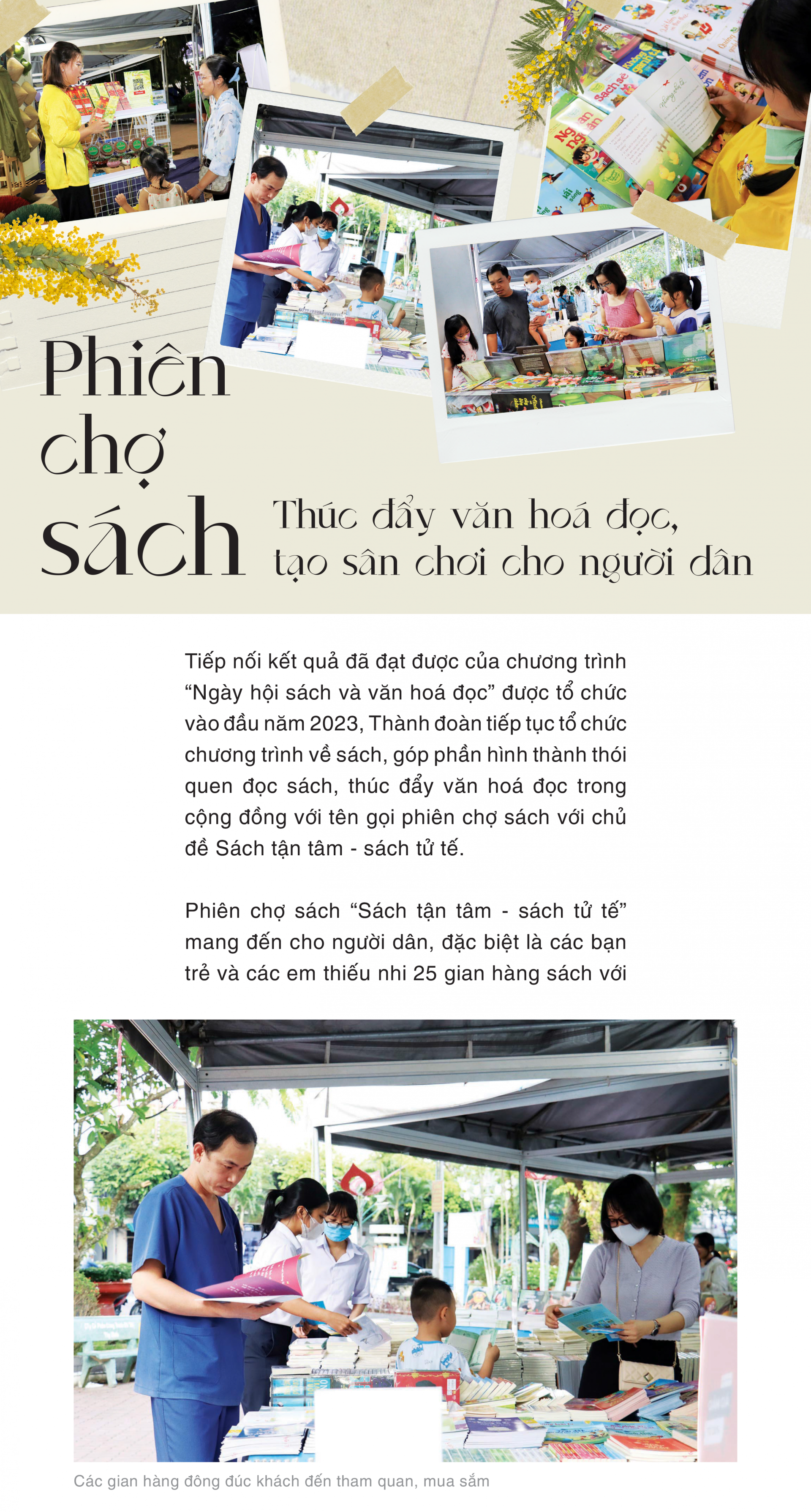 Phiên chợ sách

Thúc đẩy văn hoá đọc, tạo sân chơi cho người dân

Tiếp nối kết quả đã đạt được của chương trình "Ngày hội sách và văn hoá đọc" được tổ chức vào đầu năm 2023, Thành đoàn tiếp tục tổ chức chương trình về sách, góp phần hình thành thói quen đọc sách, thúc đẩy văn hoá đọc trong cộng đồng với tên gọi phiên chợ sách với chủ đề Sách tận tâm - sách tử tế.

Phiên chợ sách "Sách tận tâm - sách tử tế" mang đến cho người dân, đặc biệt là các bạn trẻ và các em thiếu nhi 25 gian hàng sách với

Các gian hàng đông đúc khách đến tham quan, mua sắm